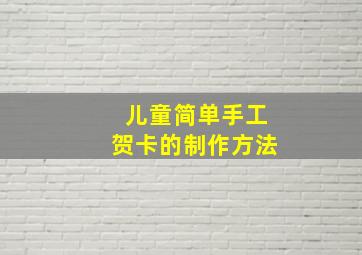 儿童简单手工
贺卡的制作方法